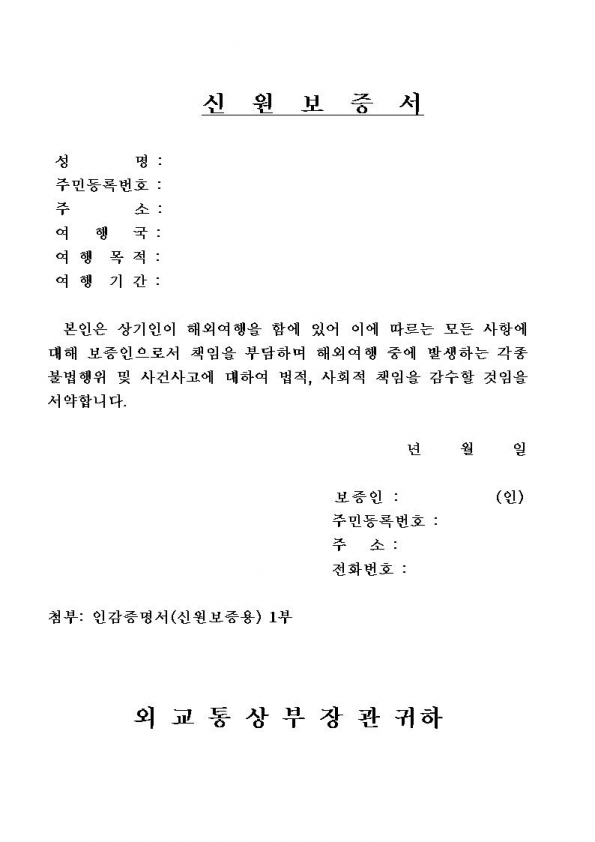 신 원 보 증 서

성 명 :
주민등록번호 :
주 소 :
여 행 국 :
여 행 목 적 :
여 행 기 간 :

본인은 상기인이 해외여행을 함에 있어 이에 따르는 모든 사항에 대해 보증인으로서 책임을 부담하며 해외여행 중에 발생하는 각종 불법행위 및 사건사고에 대하여 법적, 사회적 책임을 감수할 것임을 서약합니다.

년 월 일

보증인 : (인)
주민등록번호 :
주 소 :
전화번호 :

첨부: 인감증명서(신원보증용) 1부

외 교 통 상 부 장 관 귀하